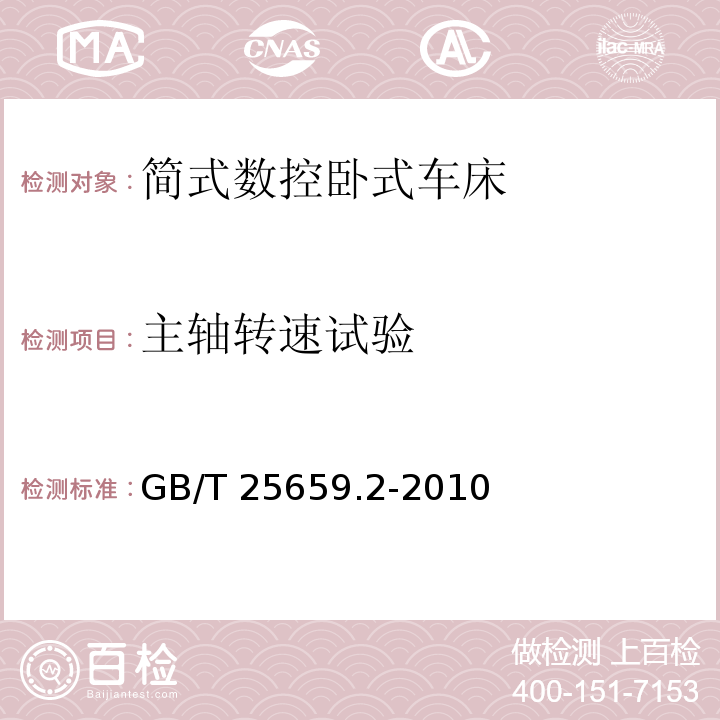 MA CNAS AC ilac-MRA

检测对象：简式数控卧式车床

检测项目：主轴转速试验

检测标准：GB/T 25659.2-2010

百检
Baijiantest.com

做检测 上百检
400-151-7153